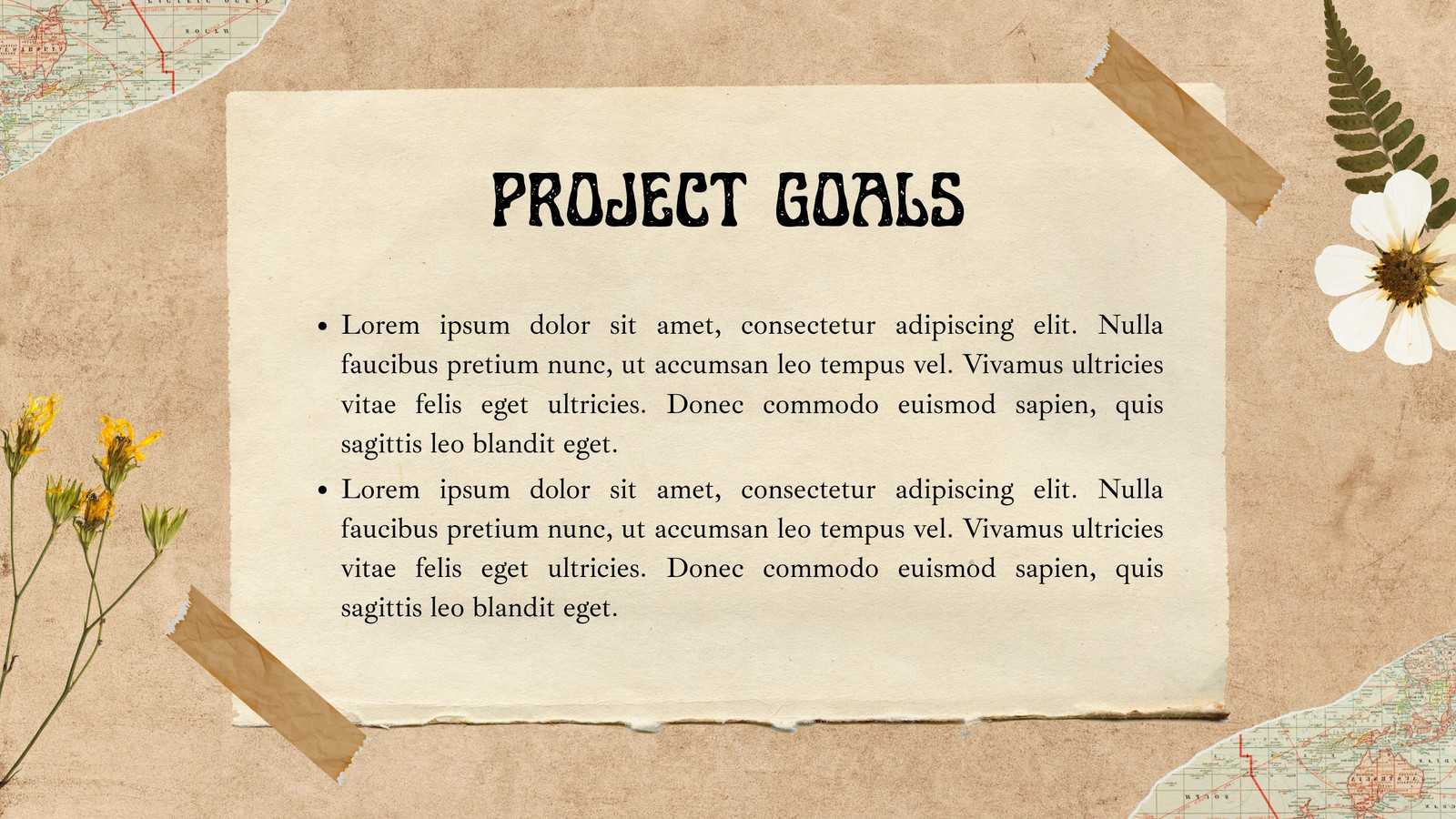 PROJECT GOALS

• Lorem ipsum dolor sit amet, consectetur adipiscing elit. Nulla faucibus pretium nunc, ut accumsan leo tempus vel. Vivamus ultricies vitae felis eget ultricies. Donec commodo euismod sapien, quis sagittis leo blandit eget.
• Lorem ipsum dolor sit amet, consectetur adipiscing elit. Nulla faucibus pretium nunc, ut accumsan leo tempus vel. Vivamus ultricies vitae felis eget ultricies. Donec commodo euismod sapien, quis sagittis leo blandit eget.